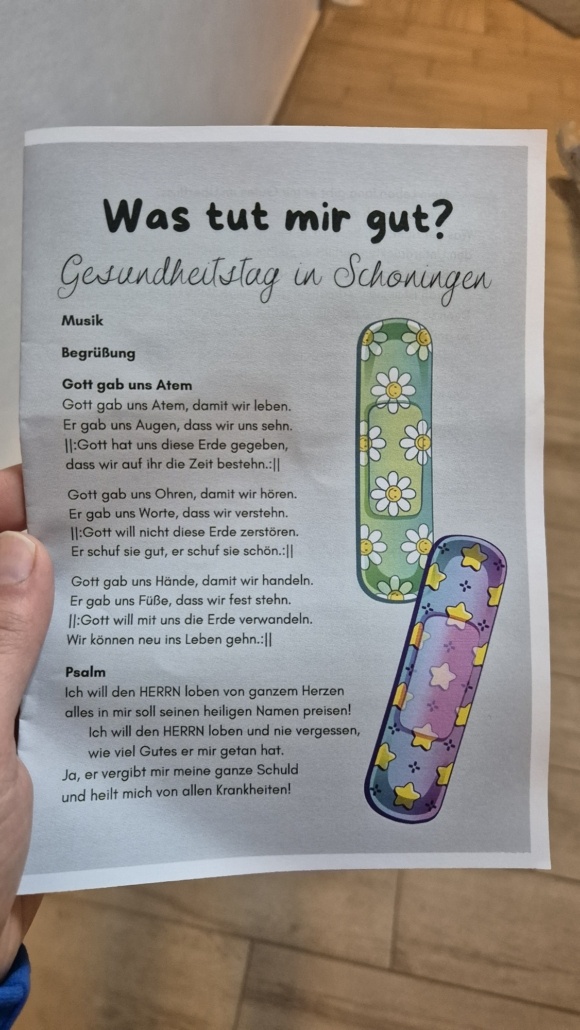 Was tut mir gut?

Gesundheitstag in Schoningen

Musik

Begrüßung

Gott gab uns Atem
Gott gab uns Atem, damit wir leben.
Er gab uns Augen, dass wir uns sehn.
||:Gott hat uns diese Erde gegeben,
dass wir auf ihr die Zeit bestehn.:||

Gott gab uns Ohren, damit wir hören.
Er gab uns Worte, dass wir verstehn.
||:Gott will nicht diese Erde zerstören.
Er schuf sie gut, er schuf sie schön.:||

Gott gab uns Hände, damit wir handeln.
Er gab uns Füße, dass wir fest stehn.
||:Gott will mit uns die Erde verwandeln.
Wir können neu ins Leben gehn.:||

Psalm
Ich will den HERRN loben von ganzem Herzen
alles in mir soll seinen heiligen Namen preisen!
Ich will den HERRN loben und nie vergessen,
wie viel Gutes er mir getan hat.
Ja, er vergibt mir meine ganze Schuld
und heilt mich von allen Krankheiten!